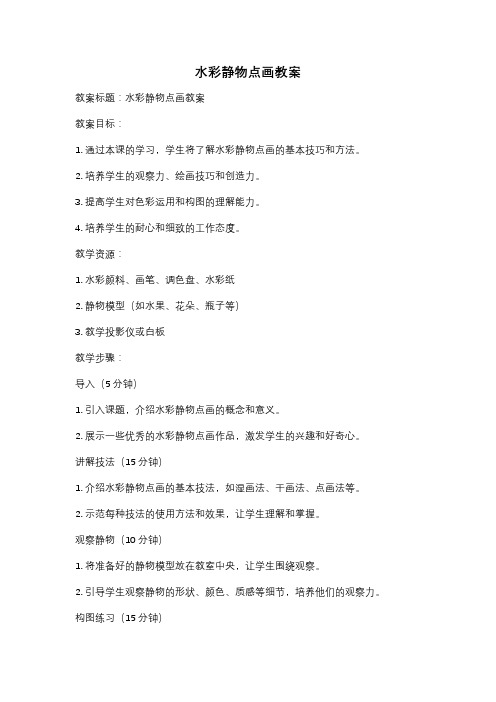 水彩静物点画教案

教案标题：水彩静物点画教案

教案目标：

1. 通过本课的学习，学生将了解水彩静物点画的基本技巧和方法。

2. 培养学生的观察力、绘画技巧和创造力。

3. 提高学生对色彩运用和构图的理解能力。

4. 培养学生的耐心和细致的工作态度。

教学资源：

1. 水彩颜料、画笔、调色盘、水彩纸

2. 静物模型（如水果、花朵、瓶子等）

3. 教学投影仪或白板

教学步骤：

导入（5 分钟）

1. 引入课题，介绍水彩静物点画的概念和意义。

2. 展示一些优秀的水彩静物点画作品，激发学生的兴趣和好奇心。

讲解技法（15 分钟）

1. 介绍水彩静物点画的基本技法，如湿画法、干画法、点画法等。

2. 示范每种技法的使用方法和效果，让学生理解和掌握。

观察静物（10 分钟）

1. 将准备好的静物模型放在教室中央，让学生围绕观察。

2. 引导学生观察静物的形状、颜色、质感等细节，培养他们的观察力。

构图练习（15 分钟）